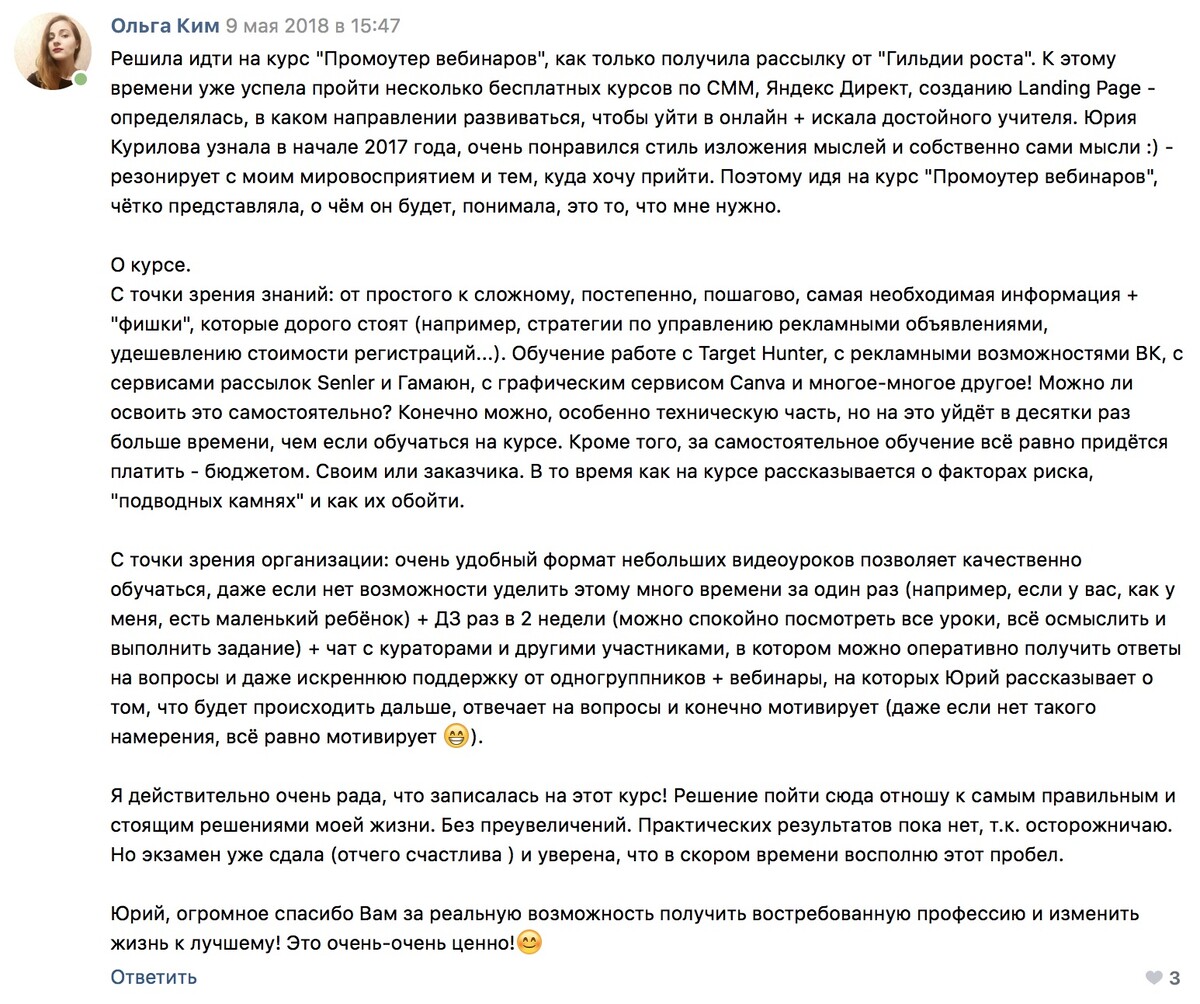 Ольга Ким 9 мая 2018 в 15:47

Решила идти на курс "Промоутер вебинаров", как только получила рассылку от "Гильдии роста". К этому времени уже успела пройти несколько бесплатных курсов по СММ, Яндекс Директ, созданию Landing Page - определялась, в каком направлении развиваться, чтобы уйти в онлайн + искала достойного учителя. Юрия Курилова узнала в начале 2017 года, очень понравился стиль изложения мыслей и собственно сами мысли :) - резонирует с моим мировосприятием и тем, куда хочу прийти. Поэтому идя на курс "Промоутер вебинаров", чётко представляла, о чём он будет, понимала, это то, что мне нужно.

О курсе.
С точки зрения знаний: от простого к сложному, постепенно, пошагово, самая необходимая информация + "фишки", которые дорого стоят (например, стратегии по управлению рекламными объявлениями, удешевлению стоимости регистраций...). Обучение работе с Target Hunter, с рекламными возможностями ВК, с сервисами рассылок Senler и Гамаюн, с графическим сервисом Canva и многое-многое другое! Можно ли освоить это самостоятельно? Конечно можно, особенно техническую часть, но на это уйдёт в десятки раз больше времени, чем если обучаться на курсе. Кроме того, за самостоятельное обучение всё равно придётся платить - бюджетом. Своим или заказчика. В то время как на курсе рассказывается о факторах риска, "подводных камнях" и как их обойти.

С точки зрения организации: очень удобный формат небольших видеоуроков позволяет качественно обучаться, даже если нет возможности уделить этому много времени за один раз (например, если у вас, как у меня, есть маленький ребёнок) + ДЗ раз в 2 недели (можно спокойно посмотреть все уроки, всё осмыслить и выполнить задание) + чат с кураторами и другими участниками, в котором можно оперативно получить ответы на вопросы и даже искреннюю поддержку от одногруппников + вебинары, на которых Юрий рассказывает о том, что будет происходить дальше, отвечает на вопросы и конечно мотивирует (даже если нет такого намерения, всё равно мотивирует 😁).

Я действительно очень рада, что записалась на этот курс! Решение пойти сюда отношу к самым правильным и стоящим решениями моей жизни. Без преувеличений. Практических результатов пока нет, т.к. осторожничаю. Но экзамен уже сдала (отчего счастлива ) и уверена, что в скором времени восполню этот пробел.

Юрий, огромное спасибо Вам за реальную возможность получить востребованную профессию и изменить жизнь к лучшему! Это очень-очень ценно!😊

Ответить 3